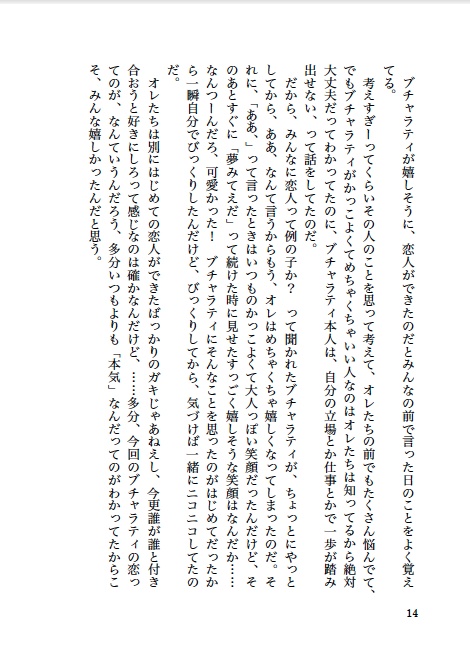 ブチャラティが嬉しそうに、恋人ができたのだとみんなの前で言った日のことをよく覚えてる。

考えすぎーってくらいその人のことを思って考えて、オレたちの前でもたくさん悩んでて、でもブチャラティがかっこよくてめちゃくちゃいい人なのはオレたちは知ってるから絶対大丈夫だってわかってたのに、ブチャラティ本人は、自分の立場とか仕事とかで一歩が踏み出せない、って話をしてたのだ。

だから、みんなに恋人って例の子か？ って聞かれたブチャラティが、ちょっとにやっとしてから、ああ、なんて言うからもう、オレはめちゃくちゃ嬉しくなってしまったのだ。それに、「ああ、」って言ったときはいつものかっこよくて大人っぽい笑顔だったんだけど、そのあとすぐに「夢みてえだ」って続けた時に見せたすっごく嬉しそうな笑顔はなんだか……なんつーんだろ、可愛かった！ ブチャラティにそんなことを思ったのがはじめてだったから一瞬自分でびっくりしたんだけど、びっくりしてから、気づけば一緒にニコニコしてたのだ。

オレたちは別にはじめての恋人ができたばっかりのガキじゃあねえし、今更誰が誰と付き合おうと好きにしろって感じなのは確かなんだけど、……多分、今回のブチャラティの恋ってのが、なんていうんだろう、多分いつもよりも「本気」なんだってのがわかってたからこそ、みんな嬉しかったんだと思う。

14